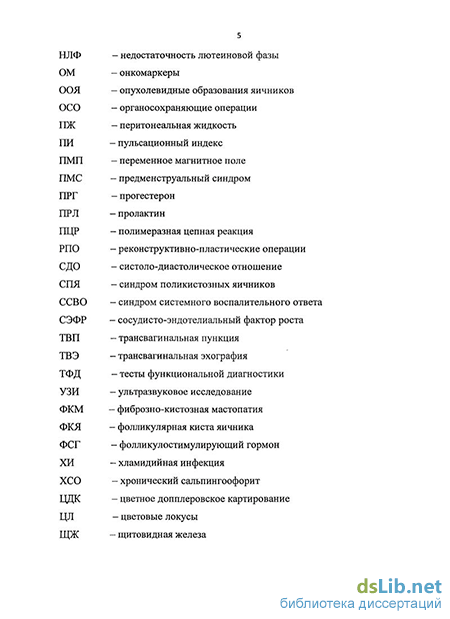 5

НЛФ – недостаточность лютеиновой фазы

ОМ – онкомаркеры

ООЯ – опухолевидные образования яичников

ОСО – органосохраняющие операции

ПЖ – перитонеальная жидкость

ПИ – пульсационный индекс

ПМП – переменное магнитное поле

ПМС – предменструальный синдром

ПРГ – прогестерон

ПРЛ – пролактин

ПЦР – полимеразная цепная реакция

РПО – реконструктивно-пластические операции

СДО – систоло-диастолическое отношение

СПЯ – синдром поликистозных яичников

ССВО – синдром системного воспалительного ответа

СЭФР – сосудисто-эндотелиальный фактор роста

ТВП – трансвагинальная пункция

ТВЭ – трансвагинальная эхография

ТФД – тесты функциональной диагностики

УЗИ – ультразвуковое исследование

ФКМ – фиброзно-кистозная мастопатия

ФКЯ – фолликулярная киста яичника

ФСГ – фолликулостимулирующий гормон

ХИ – хламидийная инфекция

ХСО – хронический сальпингоофорит

ЦДК – цветное допплеровское картирование

ЦЛ – цветовые локусы

ЩЖ – щитовидная железа

dsLib.net
библиотека диссертаций